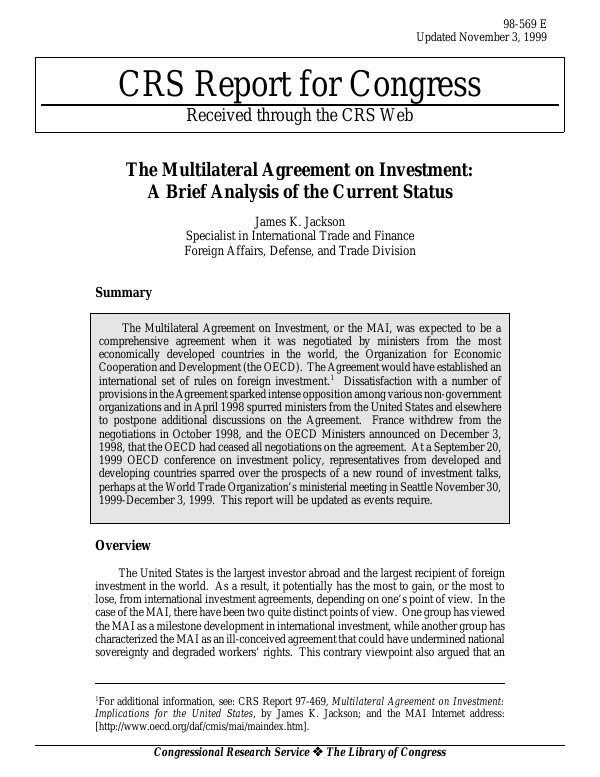 98-569 E
Updated November 3, 1999

CRS Report for Congress

Received through the CRS Web

The Multilateral Agreement on Investment:
A Brief Analysis of the Current Status

James K. Jackson
Specialist in International Trade and Finance
Foreign Affairs, Defense, and Trade Division

Summary

The Multilateral Agreement on Investment, or the MAI, was expected to be a comprehensive agreement when it was negotiated by ministers from the most economically developed countries in the world, the Organization for Economic Cooperation and Development (the OECD). The Agreement would have established an international set of rules on foreign investment.$^{1}$ Dissatisfaction with a number of provisions in the Agreement sparked intense opposition among various non-government organizations and in April 1998 spurred ministers from the United States and elsewhere to postpone additional discussions on the Agreement. France withdrew from the negotiations in October 1998, and the OECD Ministers announced on December 3, 1998, that the OECD had ceased all negotiations on the agreement. At a September 20, 1999 OECD conference on investment policy, representatives from developed and developing countries sparred over the prospects of a new round of investment talks, perhaps at the World Trade Organization's ministerial meeting in Seattle November 30, 1999-December 3, 1999. This report will be updated as events require.

Overview

The United States is the largest investor abroad and the largest recipient of foreign investment in the world. As a result, it potentially has the most to gain, or the most to lose, from international investment agreements, depending on one's point of view. In the case of the MAI, there have been two quite distinct points of view. One group has viewed the MAI as a milestone development in international investment, while another group has characterized the MAI as an ill-conceived agreement that could have undermined national sovereignty and degraded workers' rights. This contrary viewpoint also argued that an

$^{1}$For additional information, see: CRS Report 97-469, Multilateral Agreement on Investment: Implications for the United States, by James K. Jackson; and the MAI Internet address: [http://www.oecd.org/daf/cmis/mai/maindex.htm].

Congressional Research Service ❖ The Library of Congress